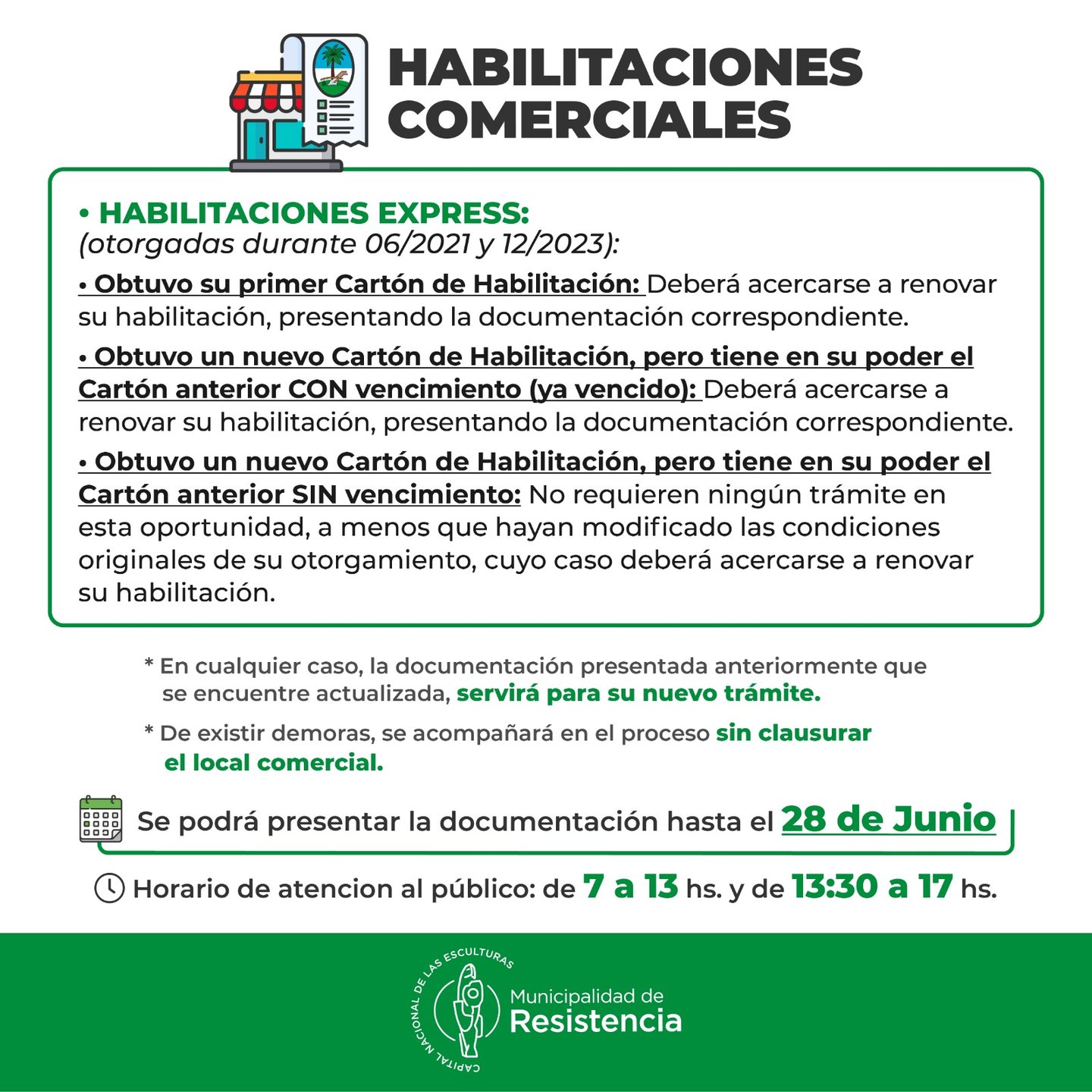 HABILITACIONES COMERCIALES

• HABILITACIONES EXPRESS:
(otorgadas durante 06/2021 y 12/2023):

• Obtuvo su primer Cartón de Habilitación: Deberá acercarse a renovar su habilitación, presentando la documentación correspondiente.

• Obtuvo un nuevo Cartón de Habilitación, pero tiene en su poder el Cartón anterior CON vencimiento (ya vencido): Deberá acercarse a renovar su habilitación, presentando la documentación correspondiente.

• Obtuvo un nuevo Cartón de Habilitación, pero tiene en su poder el Cartón anterior SIN vencimiento: No requieren ningún trámite en esta oportunidad, a menos que hayan modificado las condiciones originales de su otorgamiento, cuyo caso deberá acercarse a renovar su habilitación.

* En cualquier caso, la documentación presentada anteriormente que se encuentre actualizada, servirá para su nuevo trámite.

* De existir demoras, se acompañará en el proceso sin clausurar el local comercial.

Se podrá presentar la documentación hasta el 28 de Junio

Horario de atencion al público: de 7 a 13 hs. y de 13:30 a 17 hs.

CAPITAL NACIONAL DE LAS ESCULTURAS
Municipalidad de
Resistencia